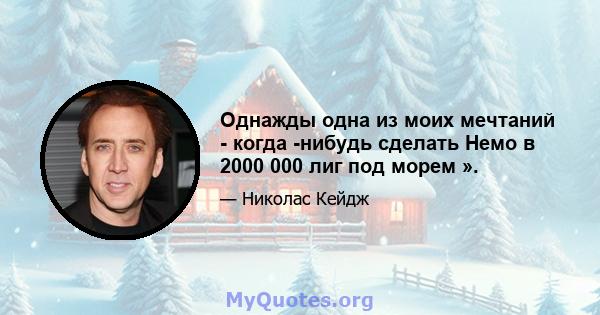 Однажды одна из моих мечтаний - когда -нибудь сделать Немо в 2000 000 лиг под морем ».

— Николас Кейдж

MyQuotes.org